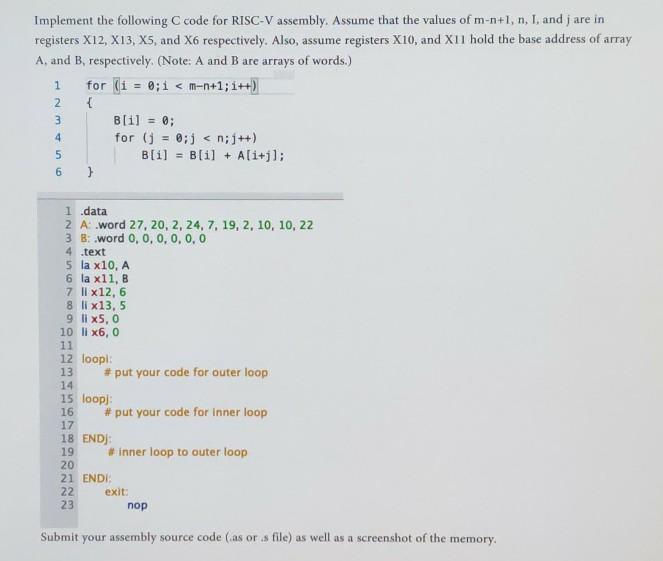 Implement the following C code for RISC-V assembly. Assume that the values of m-n+1, n, I, and j are in registers X12, X13, X5, and X6 respectively. Also, assume registers X10, and X11 hold the base address of array A, and B, respectively. (Note: A and B are arrays of words.)

1 for (i = 0;i < m-n+1;i++)
2 {
3 B[i] = 0;
4 for (j = 0;j < n;j++)
5 B[i] = B[i] + A[i+j];
6 }

1 .data
2 A: .word 27, 20, 2, 24, 7, 19, 2, 10, 10, 22
3 B: .word 0, 0, 0, 0, 0, 0
4 .text
5 la x10, A
6 la x11, B
7 li x12, 6
8 li x13, 5
9 li x5, 0
10 li x6, 0
11
12 loopi:
13 # put your code for outer loop
14
15 loopj:
16 # put your code for inner loop
17
18 ENDj:
19 # inner loop to outer loop
20
21 ENDi:
22 exit:
23 nop

Submit your assembly source code (.as or .s file) as well as a screenshot of the memory.